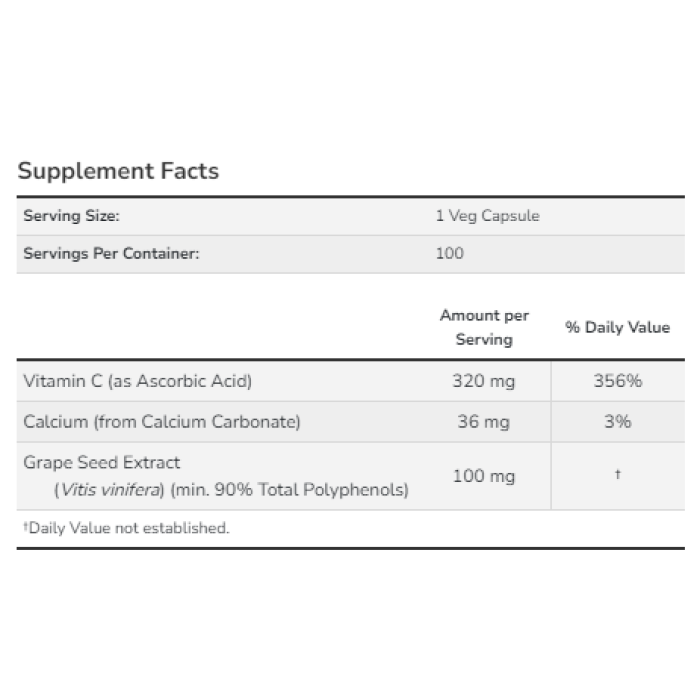 Supplement Facts

| Serving Size: | 1 Veg Capsule |
|---|---|
| Servings Per Container: | 100 |

| | Amount per Serving | % Daily Value |
|---|---|---|
| Vitamin C (as Ascorbic Acid) | 320 mg | 356% |
| Calcium (from Calcium Carbonate) | 36 mg | 3% |
| Grape Seed Extract (Vitis vinifera) (min. 90% Total Polyphenols) | 100 mg | † |

†Daily Value not established.